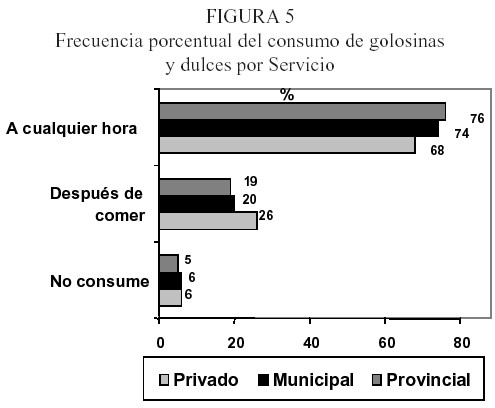 FIGURA 5
Frecuencia porcentual del consumo de golosinas y dulces por Servicio

%

A cualquier hora
76
74
68

Después de comer
19
20
26

No consume
5
6
6

0
20
40
60
80

Privado
Municipal
Provincial